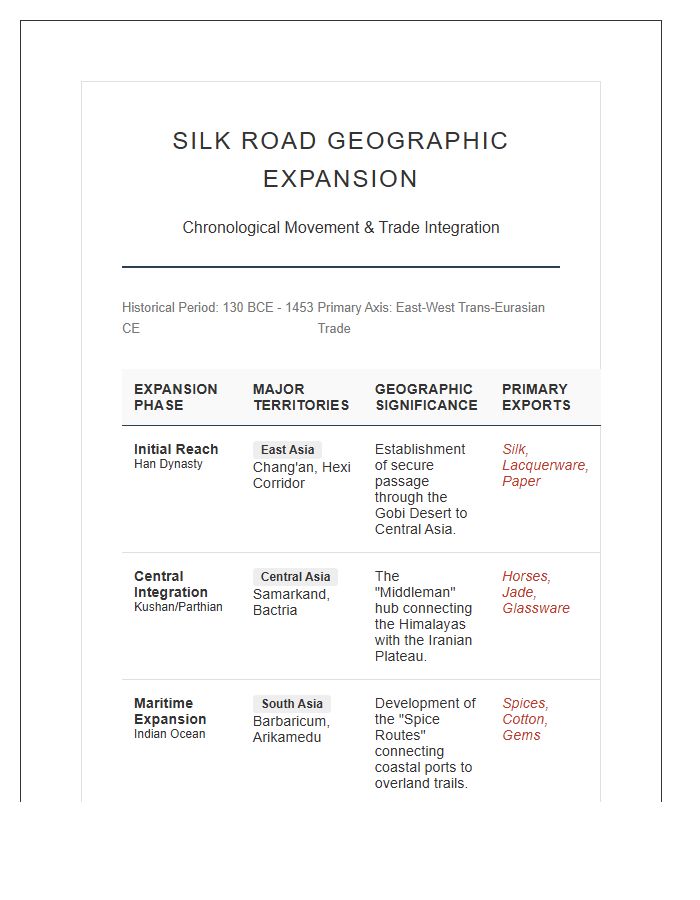 SILK ROAD GEOGRAPHIC EXPANSION

Chronological Movement & Trade Integration

Historical Period: 130 BCE - 1453 CE

Primary Axis: East-West Trans-Eurasian Trade

| EXPANSION PHASE | MAJOR TERRITORIES | GEOGRAPHIC SIGNIFICANCE | PRIMARY EXPORTS |
|---|---|---|---|
| Initial Reach Han Dynasty | East Asia Chang'an, Hexi Corridor | Establishment of secure passage through the Gobi Desert to Central Asia. | Silk, Lacquerware, Paper |
| Central Integration Kushan/Parthian | Central Asia Samarkand, Bactria | The "Middleman" hub connecting the Himalayas with the Iranian Plateau. | Horses, Jade, Glassware |
| Maritime Expansion Indian Ocean | South Asia Barbaricum, Arikamedu | Development of the "Spice Routes" connecting coastal ports to overland trails. | Spices, Cotton, Gems |